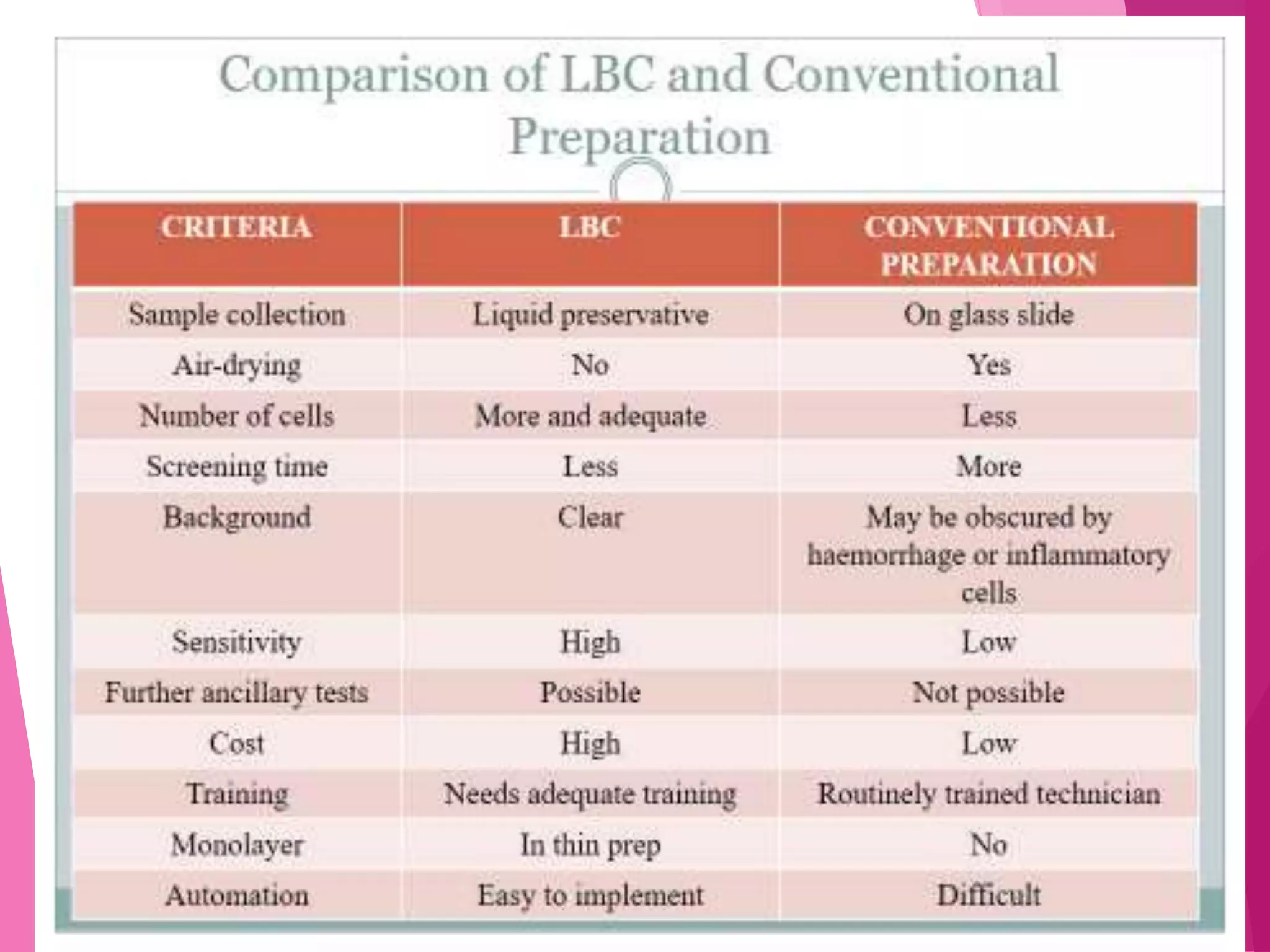 Comparison of LBC and Conventional Preparation

| CRITERIA | LBC | CONVENTIONAL PREPARATION |
|---|---|---|
| Sample collection | Liquid preservative | On glass slide |
| Air-drying | No | Yes |
| Number of cells | More and adequate | Less |
| Screening time | Less | More |
| Background | Clear | May be obscured by haemorrhage or inflammatory cells |
| Sensitivity | High | Low |
| Further ancillary tests | Possible | Not possible |
| Cost | High | Low |
| Training | Needs adequate training | Routinely trained technician |
| Monolayer | In thin prep | No |
| Automation | Easy to implement | Difficult |